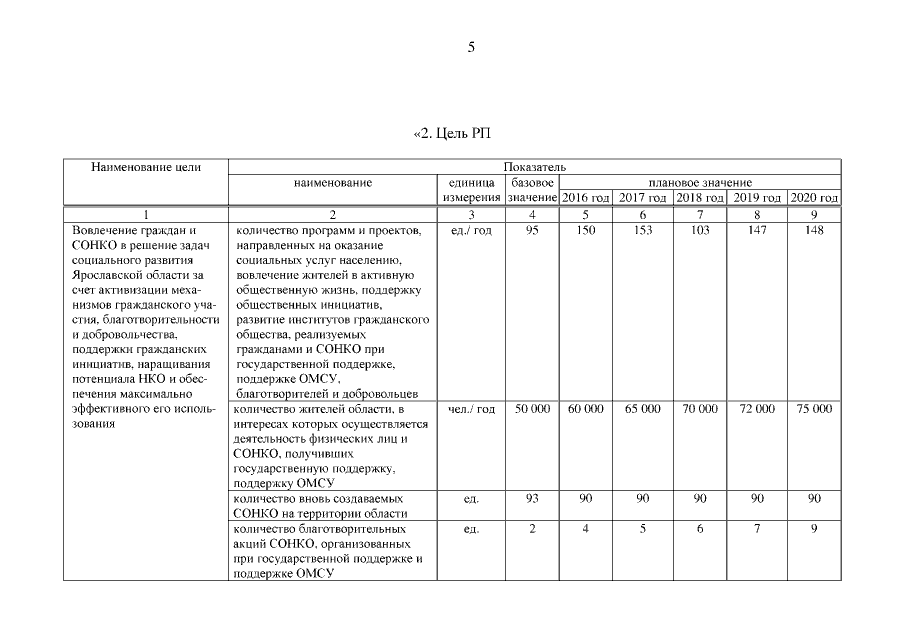 5

«2. Цель РП

| Наименование цели | Показатель | | | | | | | |
|---|---|---|---|---|---|---|---|---|
| | наименование | единица измерения | базовое значение | плановое значение | | | | |
| | | | | 2016 год | 2017 год | 2018 год | 2019 год | 2020 год |
| 1 | 2 | 3 | 4 | 5 | 6 | 7 | 8 | 9 |
| Вовлечение граждан и СОНКО в решение задач социального развития Ярославской области за счет активизации механизмов гражданского участия, благотворительности и добровольчества, поддержки гражданских инициатив, наращивания потенциала НКО и обеспечения максимально эффективного его использования | количество программ и проектов, направленных на оказание социальных услуг населению, вовлечение жителей в активную общественную жизнь, поддержку общественных инициатив, развитие институтов гражданского общества, реализуемых гражданами и СОНКО при государственной поддержке, поддержке ОМСУ, благотворителей и добровольцев | ед./ год | 95 | 150 | 153 | 103 | 147 | 148 |
| | количество жителей области, в интересах которых осуществляется деятельность физических лиц и СОНКО, получивших государственную поддержку, поддержку ОМСУ | чел./ год | 50 000 | 60 000 | 65 000 | 70 000 | 72 000 | 75 000 |
| | количество вновь создаваемых СОНКО на территории области | ед. | 93 | 90 | 90 | 90 | 90 | 90 |
| | количество благотворительных акций СОНКО, организованных при государственной поддержке и поддержке ОМСУ | ед. | 2 | 4 | 5 | 6 | 7 | 9 |